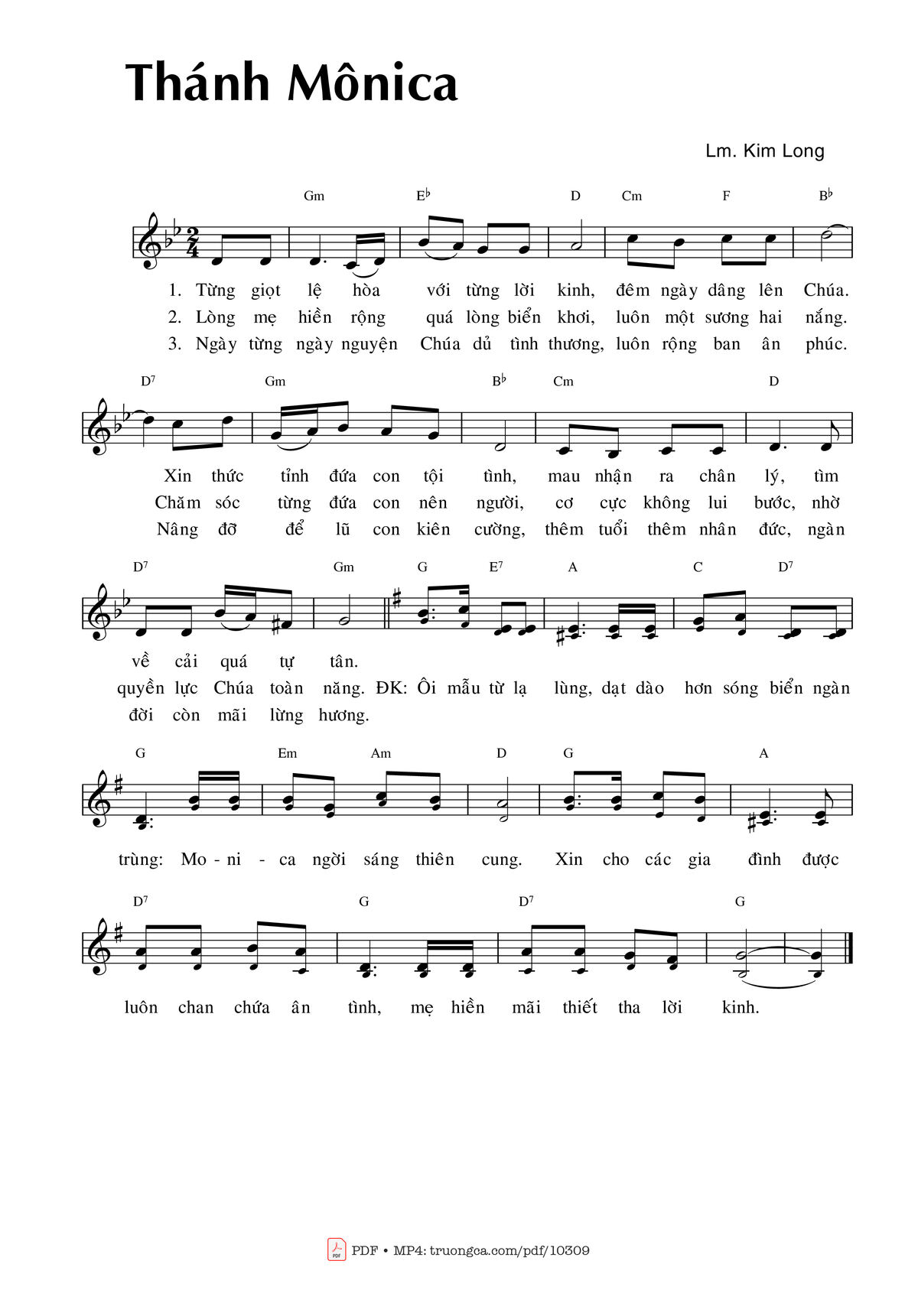 Thánh Mônica

Lm. Kim Long

Gm E♭ D Cm F B♭

1. Từng giọt lệ hòa với từng lời kinh, đêm ngày dâng lên Chúa.
2. Lòng mẹ hiền rộng quá lòng biển khơi, luôn một sương hai nắng.
3. Ngày từng ngày nguyện Chúa dủ tình thương, luôn rộng ban ân phúc.

D7 Gm B♭ Cm D

Xin thức tỉnh đứa con tội tình, mau nhận ra chân lý, tìm
Chăm sóc từng đứa con nên người, cơ cực không lui bước, nhờ
Nâng đỡ để lũ con kiên cường, thêm tuổi thêm nhân đức, ngàn

D7 Gm G E7 A C D7

về cải quá tự tân.
quyền lực Chúa toàn năng. ĐK: Ôi mẫu từ lạ lùng, dạt dào hơn sóng biển ngàn
đời còn mãi lừng hương.

G Em Am D G A

trùng: Mo - ni - ca ngời sáng thiên cung. Xin cho các gia đình được

D7 G D7 G

luôn chan chứa ân tình, mẹ hiền mãi thiết tha lời kinh.

PDF • MP4: truongca.com/pdf/10309